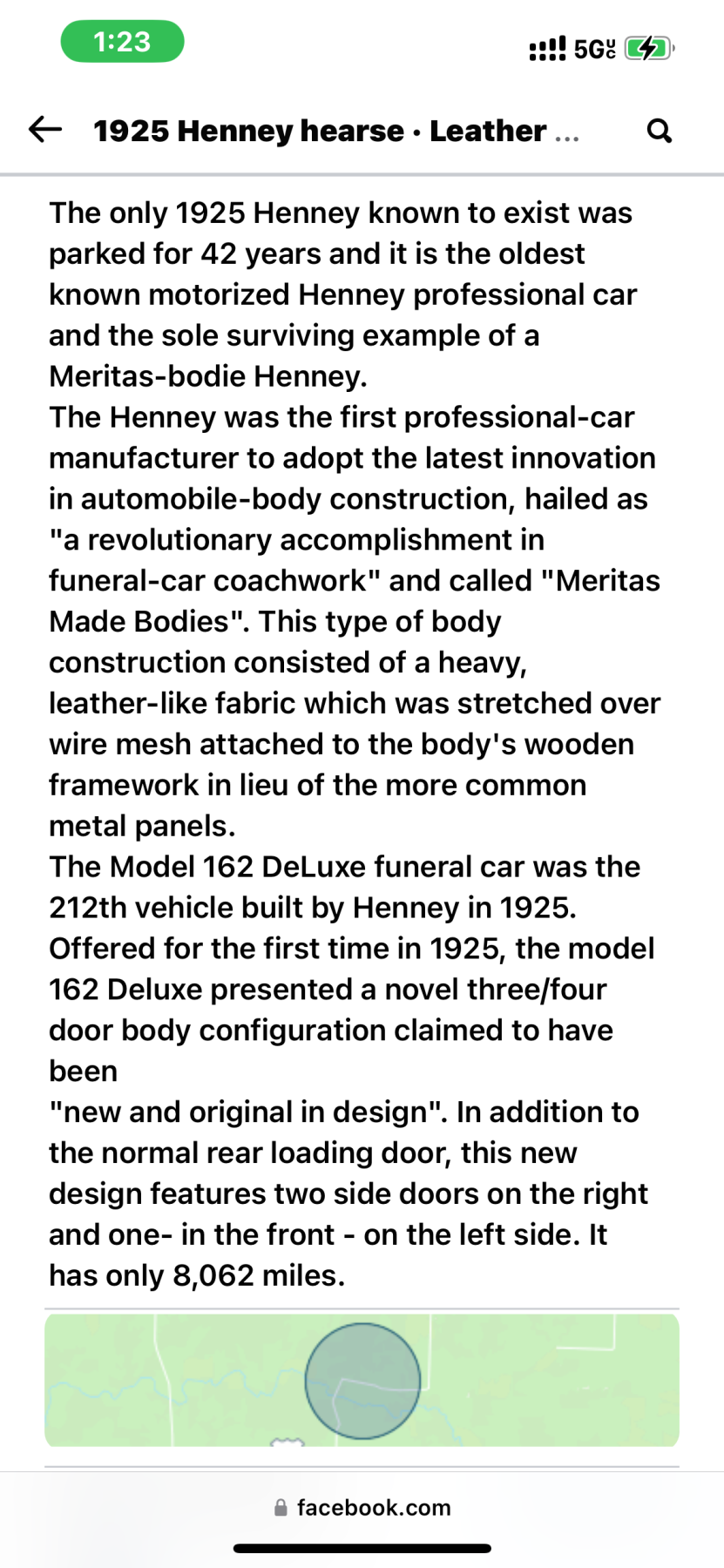 1:23

5G UC

1925 Henney hearse · Leather ...

The only 1925 Henney known to exist was parked for 42 years and it is the oldest known motorized Henney professional car and the sole surviving example of a Meritas-bodie Henney.
The Henney was the first professional-car manufacturer to adopt the latest innovation in automobile-body construction, hailed as "a revolutionary accomplishment in funeral-car coachwork" and called "Meritas Made Bodies". This type of body construction consisted of a heavy, leather-like fabric which was stretched over wire mesh attached to the body's wooden framework in lieu of the more common metal panels.
The Model 162 DeLuxe funeral car was the 212th vehicle built by Henney in 1925. Offered for the first time in 1925, the model 162 Deluxe presented a novel three/four door body configuration claimed to have been
"new and original in design". In addition to the normal rear loading door, this new design features two side doors on the right and one- in the front - on the left side. It has only 8,062 miles.

facebook.com